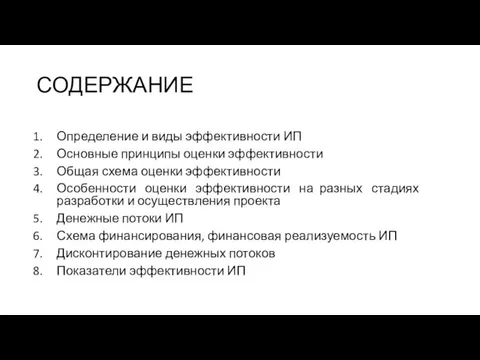 СОДЕРЖАНИЕ

1. Определение и виды эффективности ИП
2. Основные принципы оценки эффективности
3. Общая схема оценки эффективности
4. Особенности оценки эффективности на разных стадиях разработки и осуществления проекта
5. Денежные потоки ИП
6. Схема финансирования, финансовая реализуемость ИП
7. Дисконтирование денежных потоков
8. Показатели эффективности ИП